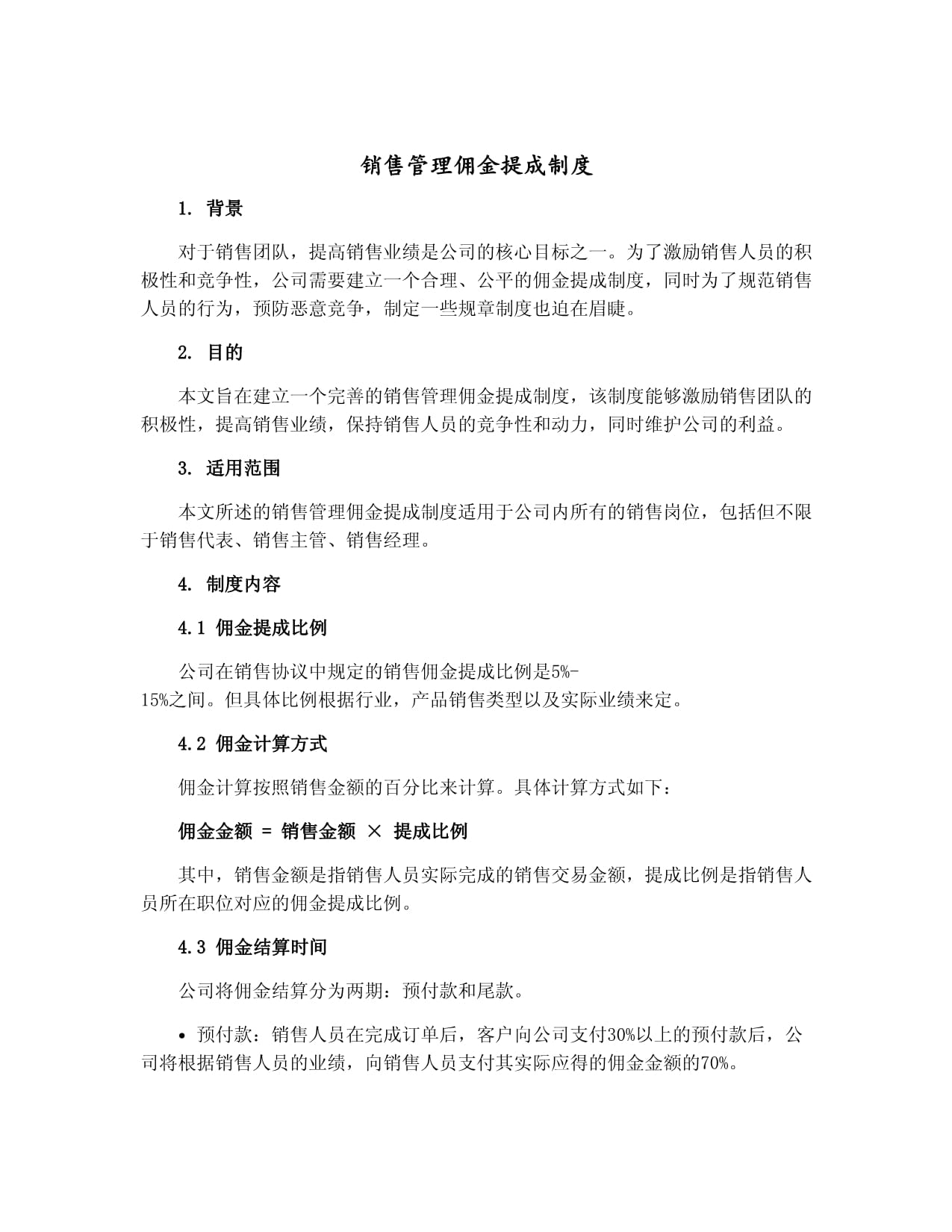 销售管理佣金提成制度

1. 背景

对于销售团队，提高销售业绩是公司的核心目标之一。为了激励销售人员的积极性和竞争性，公司需要建立一个合理、公平的佣金提成制度，同时为了规范销售人员的行为，预防恶意竞争，制定一些规章制度也迫在眉睫。

2. 目的

本文旨在建立一个完善的销售管理佣金提成制度，该制度能够激励销售团队的积极性，提高销售业绩，保持销售人员的竞争性和动力，同时维护公司的利益。

3. 适用范围

本文所述的销售管理佣金提成制度适用于公司内所有的销售岗位，包括但不限于销售代表、销售主管、销售经理。

4. 制度内容

4.1 佣金提成比例

公司在销售协议中规定的销售佣金提成比例是5%-15%之间。但具体比例根据行业，产品销售类型以及实际业绩来定。

4.2 佣金计算方式

佣金计算按照销售金额的百分比来计算。具体计算方式如下：

佣金金额 = 销售金额 × 提成比例

其中，销售金额是指销售人员实际完成的销售交易金额，提成比例是指销售人员所在职位对应的佣金提成比例。

4.3 佣金结算时间

公司将佣金结算分为两期：预付款和尾款。

• 预付款：销售人员在完成订单后，客户向公司支付30%以上的预付款后，公司将根据销售人员的业绩，向销售人员支付其实际应得的佣金金额的70%。